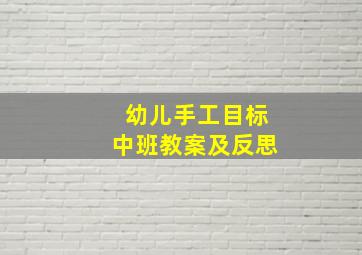 幼儿手工目标
中班教案及反思